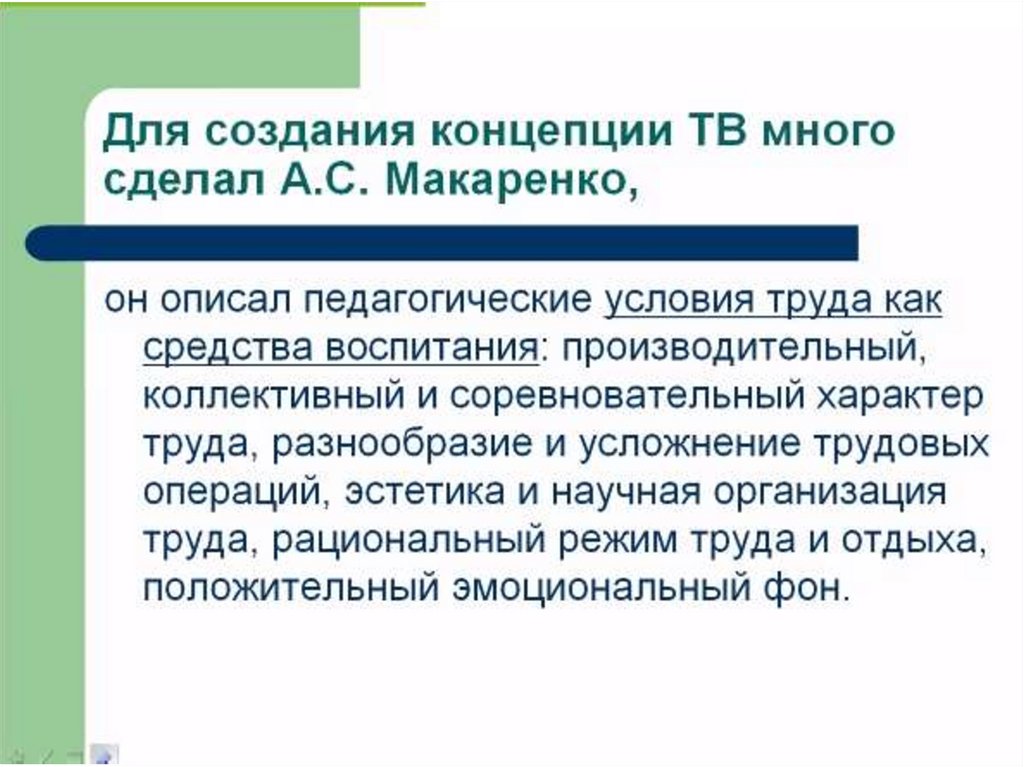 Для создания концепции ТВ много сделал А.С. Макаренко,

он описал педагогические условия труда как средства воспитания: производительный, коллективный и соревновательный характер труда, разнообразие и усложнение трудовых операций, эстетика и научная организация труда, рациональный режим труда и отдыха, положительный эмоциональный фон.